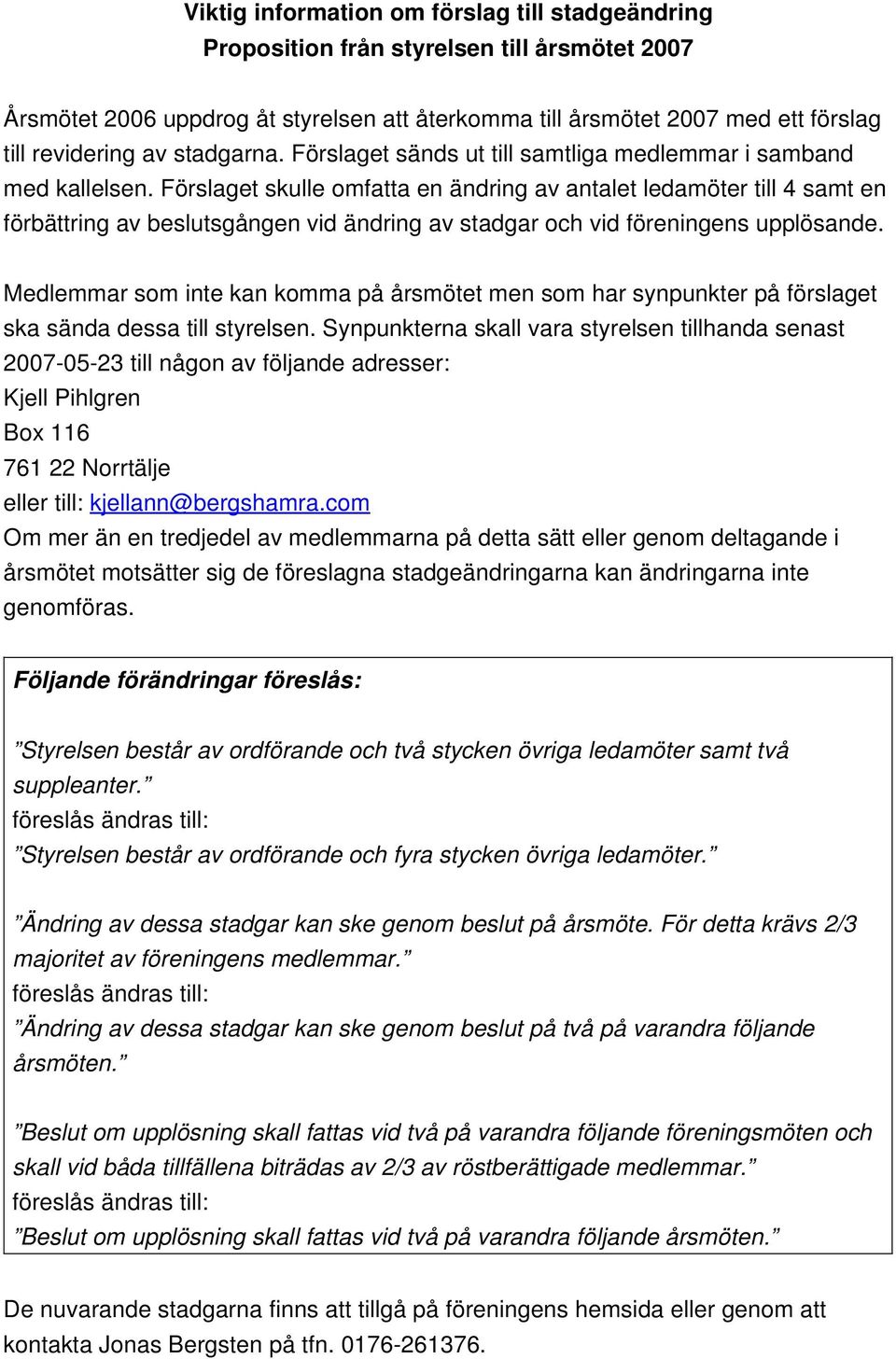 Viktig information om förslag till stadgeändring
Proposition från styrelsen till årsmötet 2007

Årsmötet 2006 uppdrog åt styrelsen att återkomma till årsmötet 2007 med ett förslag till revidering av stadgarna. Förslaget sänds ut till samtliga medlemmar i samband med kallelsen. Förslaget skulle omfatta en ändring av antalet ledamöter till 4 samt en förbättring av beslutsgången vid ändring av stadgar och vid föreningens upplösande.

Medlemmar som inte kan komma på årsmötet men som har synpunkter på förslaget ska sända dessa till styrelsen. Synpunkterna skall vara styrelsen tillhanda senast 2007-05-23 till någon av följande adresser:
Kjell Pihlgren
Box 116
761 22 Norrtälje
eller till: kjellann@bergshamra.com
Om mer än en tredjedel av medlemmarna på detta sätt eller genom deltagande i årsmötet motsätter sig de föreslagna stadgeändringarna kan ändringarna inte genomföras.

Följande förändringar föreslås:

”Styrelsen består av ordförande och två stycken övriga ledamöter samt två suppleanter.”
föreslås ändras till:
”Styrelsen består av ordförande och fyra stycken övriga ledamöter.”

”Ändring av dessa stadgar kan ske genom beslut på årsmöte. För detta krävs 2/3 majoritet av föreningens medlemmar.”
föreslås ändras till:
”Ändring av dessa stadgar kan ske genom beslut på två på varandra följande årsmöten.”

”Beslut om upplösning skall fattas vid två på varandra följande föreningsmöten och skall vid båda tillfällena biträdas av 2/3 av röstberättigade medlemmar.”
föreslås ändras till:
”Beslut om upplösning skall fattas vid två på varandra följande årsmöten.”

De nuvarande stadgarna finns att tillgå på föreningens hemsida eller genom att kontakta Jonas Bergsten på tfn. 0176-261376.